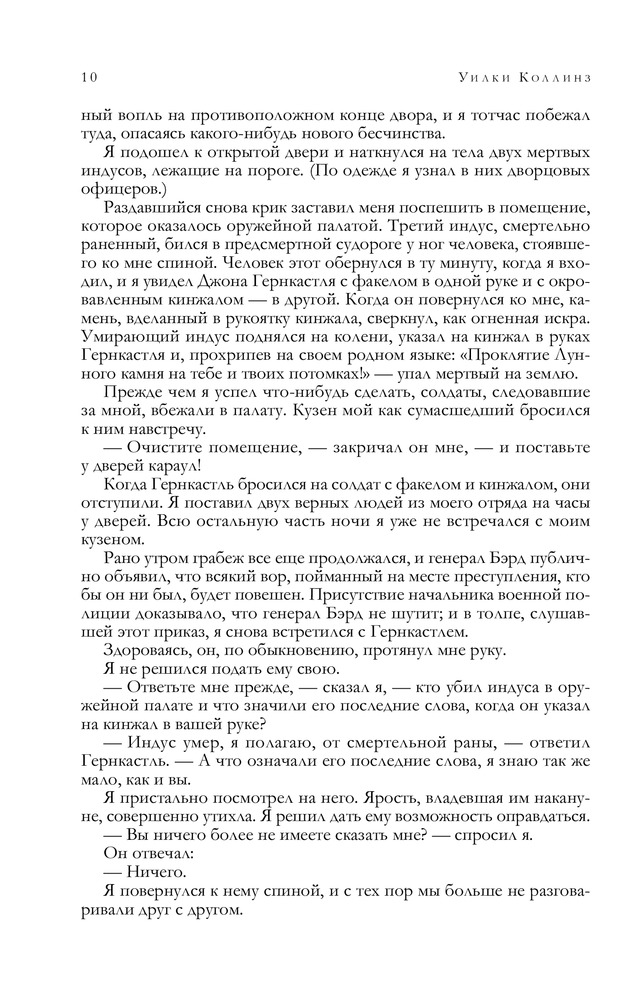 10 Уилки Коллинз

ный вопль на противоположном конце двора, и я тотчас побежал туда, опасаясь какого-нибудь нового бесчинства.

Я подошел к открытой двери и наткнулся на тела двух мертвых индусов, лежащие на пороге. (По одежде я узнал в них дворцовых офицеров.)

Раздавшийся снова крик заставил меня поспешить в помещение, которое оказалось оружейной палатой. Третий индус, смертельно раненный, бился в предсмертной судороге у ног человека, стоявшего ко мне спиной. Человек этот обернулся в ту минуту, когда я входил, и я увидел Джона Гернкастля с факелом в одной руке и с окровавленным кинжалом — в другой. Когда он повернулся ко мне, камень, вделанный в рукоятку кинжала, сверкнул, как огненная искра. Умирающий индус поднялся на колени, указал на кинжал в руках Гернкастля и, прохрипев на своем родном языке: «Проклятие Лунного камня на тебе и твоих потомках!» — упал мертвый на землю.

Прежде чем я успел что-нибудь сделать, солдаты, следовавшие за мной, вбежали в палату. Кузен мой как сумасшедший бросился к ним навстречу.

— Очистите помещение, — закричал он мне, — и поставьте у дверей караул!

Когда Гернкастль бросился на солдат с факелом и кинжалом, они отступили. Я поставил двух верных людей из моего отряда на часы у дверей. Всю остальную часть ночи я уже не встречался с моим кузеном.

Рано утром грабеж все еще продолжался, и генерал Бэрд публично объявил, что всякий вор, пойманный на месте преступления, кто бы он ни был, будет повешен. Присутствие начальника военной полиции доказывало, что генерал Бэрд не шутит; и в толпе, слушавшей этот приказ, я снова встретился с Гернкастлем.

Здороваясь, он, по обыкновению, протянул мне руку.

Я не решился подать ему свою.

— Ответьте мне прежде, — сказал я, — кто убил индуса в оружейной палате и что значили его последние слова, когда он указал на кинжал в вашей руке?

— Индус умер, я полагаю, от смертельной раны, — ответил Гернкастль. — А что означали его последние слова, я знаю так же мало, как и вы.

Я пристально посмотрел на него. Ярость, владевшая им накануне, совершенно утихла. Я решил дать ему возможность оправдаться.

— Вы ничего более не имеете сказать мне? — спросил я.

Он отвечал:

— Ничего.

Я повернулся к нему спиной, и с тех пор мы больше не разговаривали друг с другом.